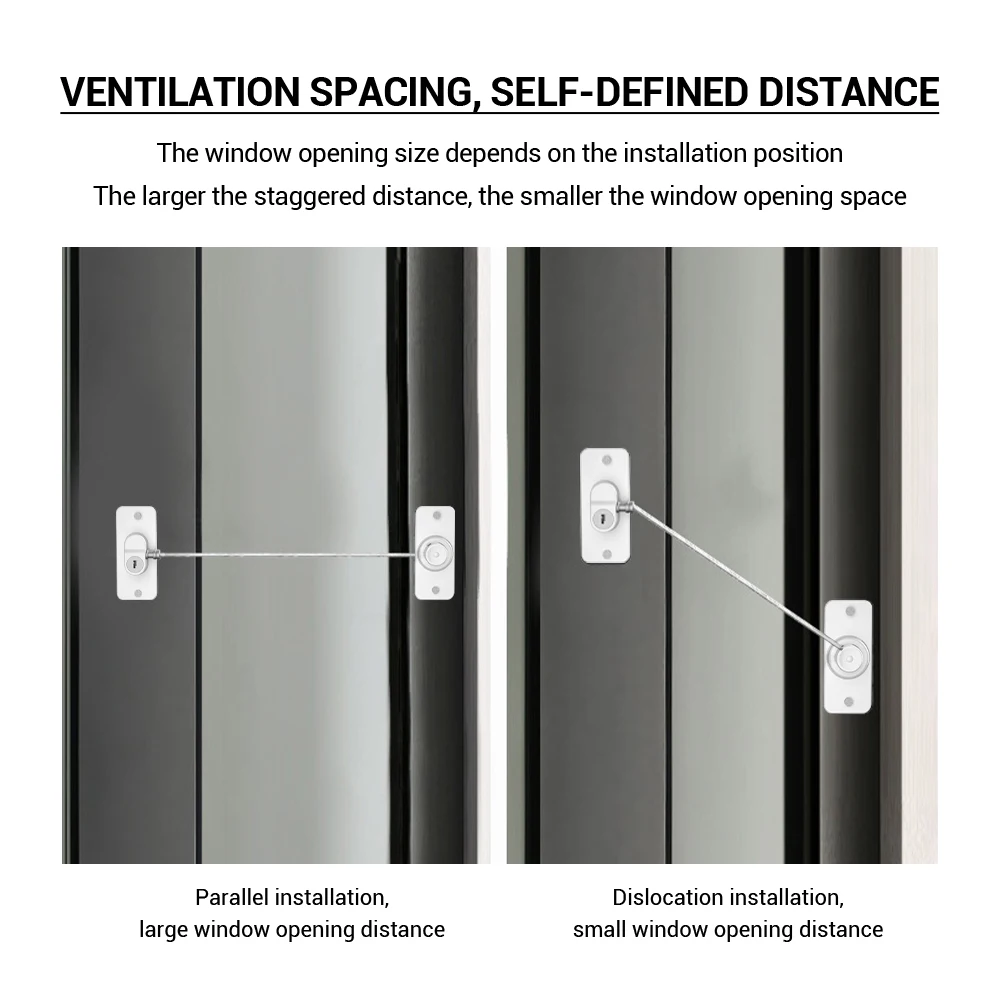 VENTILATION SPACING, SELF-DEFINED DISTANCE

The window opening size depends on the installation position

The larger the staggered distance, the smaller the window opening space

Parallel installation,
large window opening distance

Dislocation installation,
small window opening distance